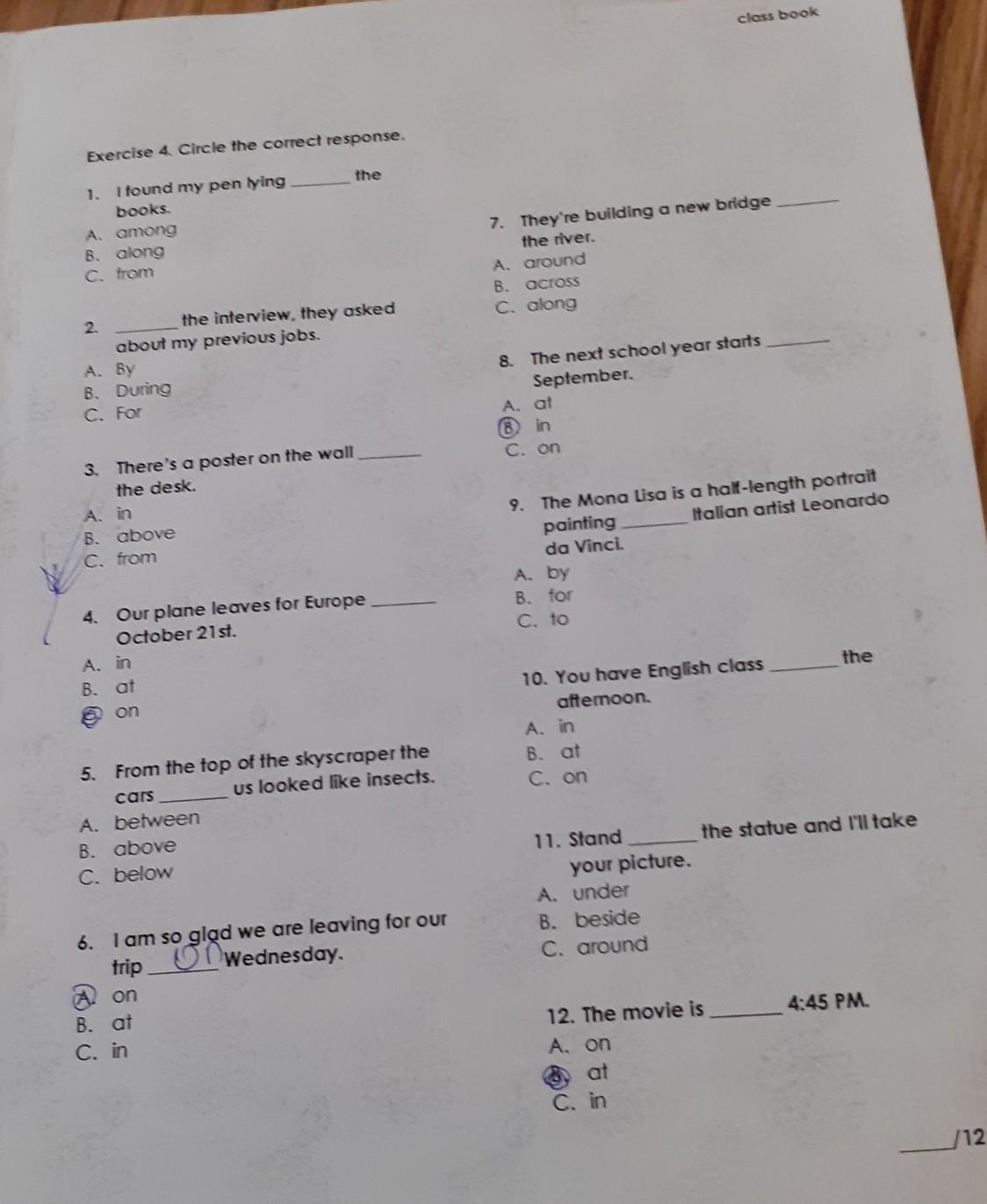 class book

Exercise 4. Circle the correct response.

1. I found my pen lying ____ the books.
A. among
B. along
C. from

2. ____ the interview, they asked about my previous jobs.
A. By
B. During
C. For

3. There's a poster on the wall ____ the desk.
A. in
B. above
C. from

4. Our plane leaves for Europe ____ October 21st.
A. in
B. at
C. on

5. From the top of the skyscraper the cars ____ us looked like insects.
A. between
B. above
C. below

6. I am so glad we are leaving for our trip on Wednesday.
A. on
B. at
C. in

7. They're building a new bridge ____ the river.
A. around
B. across
C. along

8. The next school year starts ____ September.
A. at
B. in
C. on

9. The Mona Lisa is a half-length portrait painting ____ Italian artist Leonardo da Vinci.
A. by
B. for
C. to

10. You have English class ____ the afternoon.
A. in
B. at
C. on

11. Stand ____ the statue and I'll take your picture.
A. under
B. beside
C. around

12. The movie is ____ 4:45 PM.
A. on
B. at
C. in

____/12